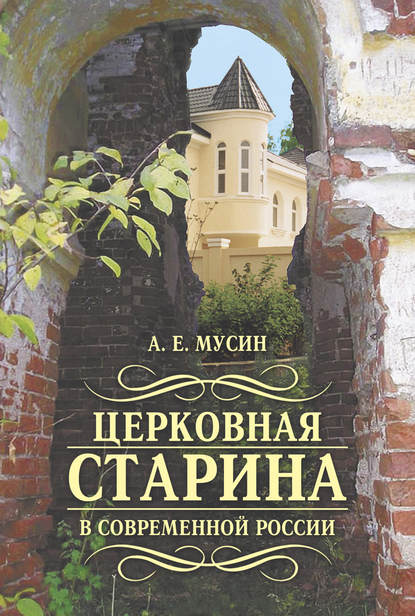 А. Е. МУСИН

ЦЕРКОВНАЯ СТАРИНА

В СОВРЕМЕННОЙ РОССИИ